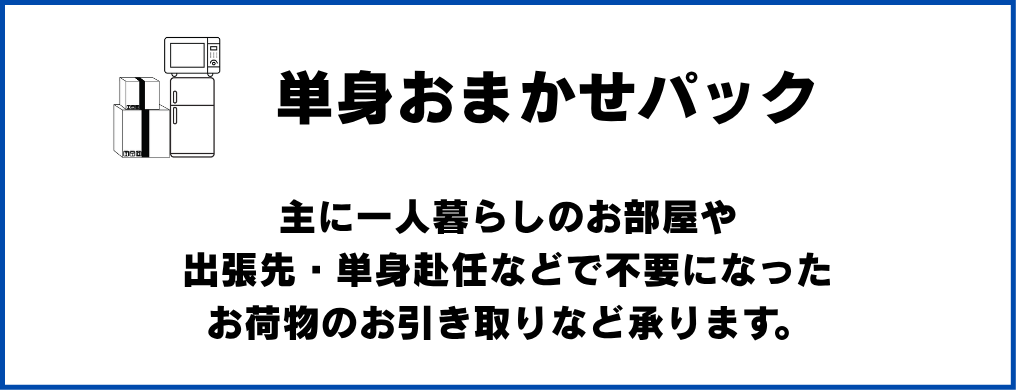 単身おまかせパック

主に一人暮らしのお部屋や
出張先・単身赴任などで不要になった
お荷物のお引き取りなど承ります。